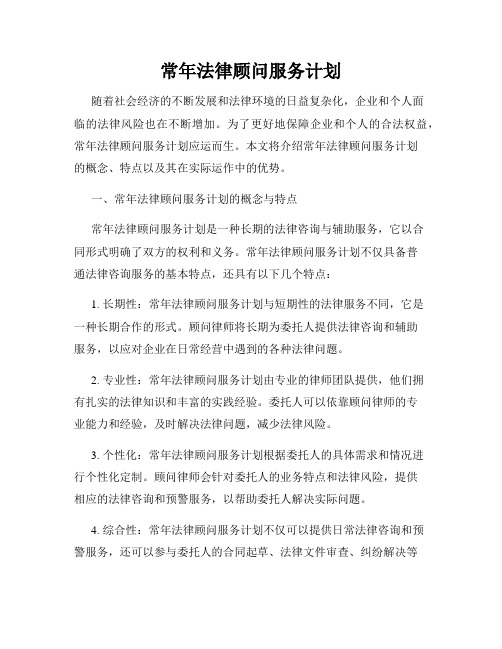 常年法律顾问服务计划

随着社会经济的不断发展和法律环境的日益复杂化，企业和个人面临的法律风险也在不断增加。为了更好地保障企业和个人的合法权益，常年法律顾问服务计划应运而生。本文将介绍常年法律顾问服务计划的概念、特点以及其在实际运作中的优势。

一、常年法律顾问服务计划的概念与特点

常年法律顾问服务计划是一种长期的法律咨询与辅助服务，它以合同形式明确了双方的权利和义务。常年法律顾问服务计划不仅具备普通法律咨询服务的基本特点，还具有以下几个特点：

1. 长期性：常年法律顾问服务计划与短期性的法律服务不同，它是一种长期合作的形式。顾问律师将长期为委托人提供法律咨询和辅助服务，以应对企业在日常经营中遇到的各种法律问题。

2. 专业性：常年法律顾问服务计划由专业的律师团队提供，他们拥有扎实的法律知识和丰富的实践经验。委托人可以依靠顾问律师的专业能力和经验，及时解决法律问题，减少法律风险。

3. 个性化：常年法律顾问服务计划根据委托人的具体需求和情况进行个性化定制。顾问律师会针对委托人的业务特点和法律风险，提供相应的法律咨询和预警服务，以帮助委托人解决实际问题。

4. 综合性：常年法律顾问服务计划不仅可以提供日常法律咨询和预警服务，还可以参与委托人的合同起草、法律文件审查、纠纷解决等